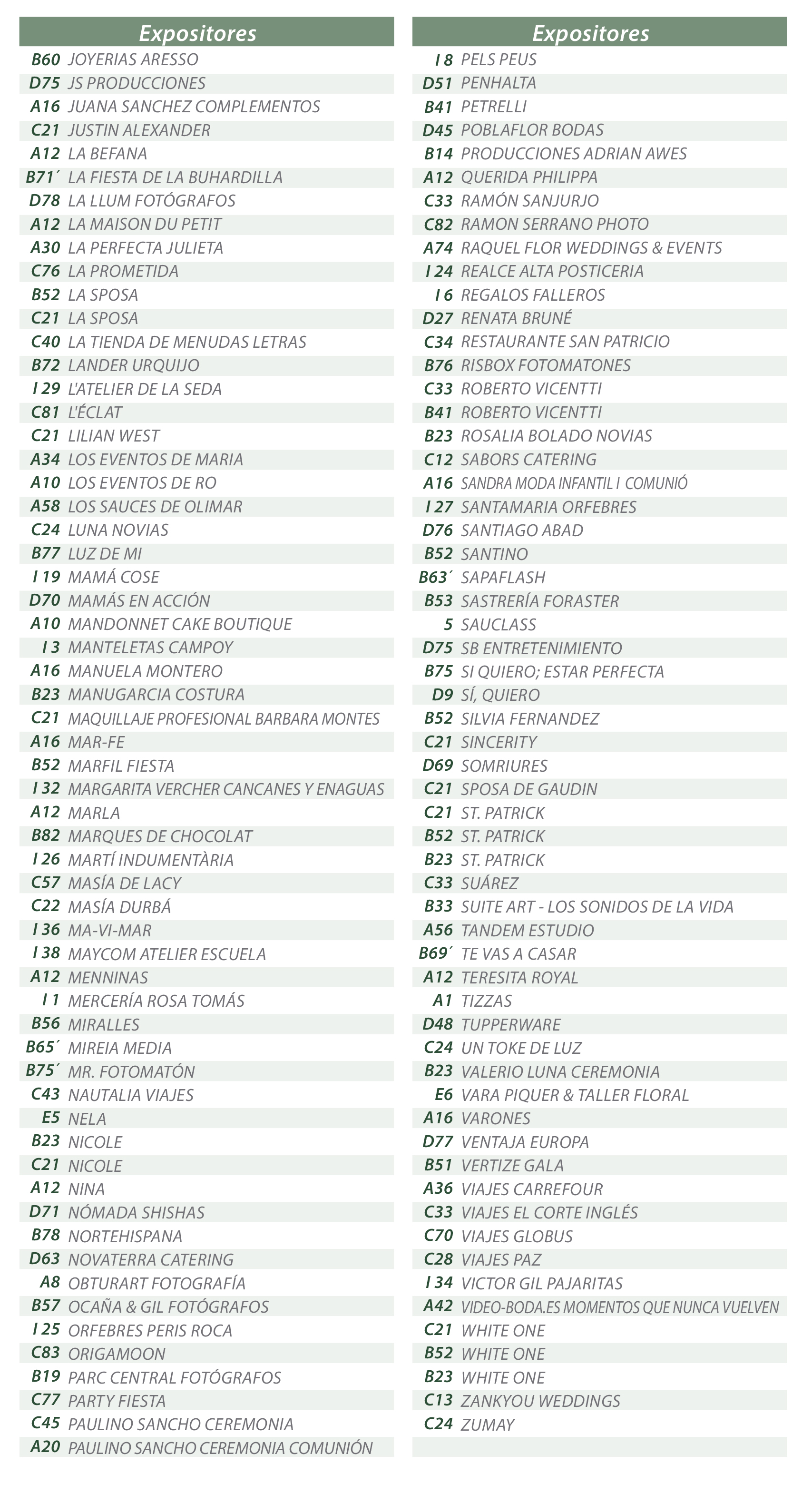 | Expositores | |
|---|---|
| B60 | JOYERIAS ARESSO |
| D75 | JS PRODUCCIONES |
| A16 | JUANA SANCHEZ COMPLEMENTOS |
| C21 | JUSTIN ALEXANDER |
| A12 | LA BEFANA |
| B71´ | LA FIESTA DE LA BUHARDILLA |
| D78 | LA LLUM FOTÓGRAFOS |
| A12 | LA MAISON DU PETIT |
| A30 | LA PERFECTA JULIETA |
| C76 | LA PROMETIDA |
| B52 | LA SPOSA |
| C21 | LA SPOSA |
| C40 | LA TIENDA DE MENUDAS LETRAS |
| B72 | LANDER URQUIJO |
| I 29 | L'ATELIER DE LA SEDA |
| C81 | L'ÉCLAT |
| C21 | LILIAN WEST |
| A34 | LOS EVENTOS DE MARIA |
| A10 | LOS EVENTOS DE RO |
| A58 | LOS SAUCES DE OLIMAR |
| C24 | LUNA NOVIAS |
| B77 | LUZ DE MI |
| I 19 | MAMÁ COSE |
| D70 | MAMÁS EN ACCIÓN |
| A10 | MANDONNET CAKE BOUTIQUE |
| I 3 | MANTELETAS CAMPOY |
| A16 | MANUELA MONTERO |
| B23 | MANUGARCIA COSTURA |
| C21 | MAQUILLAJE PROFESIONAL BARBARA MONTES |
| A16 | MAR-FE |
| B52 | MARFIL FIESTA |
| I 32 | MARGARITA VERCHER CANCANES Y ENAGUAS |
| A12 | MARLA |
| B82 | MARQUES DE CHOCOLAT |
| I 26 | MARTÍ INDUMENTÀRIA |
| C57 | MASÍA DE LACY |
| C22 | MASÍA DURBÁ |
| I 36 | MA-VI-MAR |
| I 38 | MAYCOM ATELIER ESCUELA |
| A12 | MENNINAS |
| I 1 | MERCERÍA ROSA TOMÁS |
| B56 | MIRALLES |
| B65´ | MIREIA MEDIA |
| B75´ | MR. FOTOMATÓN |
| C43 | NAUTALIA VIAJES |
| E5 | NELA |
| B23 | NICOLE |
| C21 | NICOLE |
| A12 | NINA |
| D71 | NÓMADA SHISHAS |
| B78 | NORTEHISPANA |
| D63 | NOVATERRA CATERING |
| A8 | OBTURART FOTOGRAFÍA |
| B57 | OCAÑA & GIL FOTÓGRAFOS |
| I 25 | ORFEBRES PERIS ROCA |
| C83 | ORIGAMOON |
| B19 | PARC CENTRAL FOTÓGRAFOS |
| C77 | PARTY FIESTA |
| C45 | PAULINO SANCHO CEREMONIA |
| A20 | PAULINO SANCHO CEREMONIA COMUNIÓN |

| Expositores | |
|---|---|
| I 8 | PELS PEUS |
| D51 | PENHALTA |
| B41 | PETRELLI |
| D45 | POBLAFLOR BODAS |
| B14 | PRODUCCIONES ADRIAN AWES |
| A12 | QUERIDA PHILIPPA |
| C33 | RAMÓN SANJURJO |
| C82 | RAMON SERRANO PHOTO |
| A74 | RAQUEL FLOR WEDDINGS & EVENTS |
| I 24 | REALCE ALTA POSTICERIA |
| I 6 | REGALOS FALLEROS |
| D27 | RENATA BRUNÉ |
| C34 | RESTAURANTE SAN PATRICIO |
| B76 | RISBOX FOTOMATONES |
| C33 | ROBERTO VICENTTI |
| B41 | ROBERTO VICENTTI |
| B23 | ROSALIA BOLADO NOVIAS |
| C12 | SABORS CATERING |
| A16 | SANDRA MODA INFANTIL I COMUNIÓ |
| I 27 | SANTAMARIA ORFEBRES |
| D76 | SANTIAGO ABAD |
| B52 | SANTINO |
| B63´ | SAPAFLASH |
| B53 | SASTRERÍA FORASTER |
| 5 | SAUCLASS |
| D75 | SB ENTRETENIMIENTO |
| B75 | SI QUIERO; ESTAR PERFECTA |
| D9 | SÍ, QUIERO |
| B52 | SILVIA FERNANDEZ |
| C21 | SINCERITY |
| D69 | SOMRIURES |
| C21 | SPOSA DE GAUDIN |
| C21 | ST. PATRICK |
| B52 | ST. PATRICK |
| B23 | ST. PATRICK |
| C33 | SUÁREZ |
| B33 | SUITE ART - LOS SONIDOS DE LA VIDA |
| A56 | TANDEM ESTUDIO |
| B69´ | TE VAS A CASAR |
| A12 | TERESITA ROYAL |
| A1 | TIZZAS |
| D48 | TUPPERWARE |
| C24 | UN TOKE DE LUZ |
| B23 | VALERIO LUNA CEREMONIA |
| E6 | VARA PIQUER & TALLER FLORAL |
| A16 | VARONES |
| D77 | VENTAJA EUROPA |
| B51 | VERTIZE GALA |
| A36 | VIAJES CARREFOUR |
| C33 | VIAJES EL CORTE INGLÉS |
| C70 | VIAJES GLOBUS |
| C28 | VIAJES PAZ |
| I 34 | VICTOR GIL PAJARITAS |
| A42 | VIDEO-BODA.ES MOMENTOS QUE NUNCA VUELVEN |
| C21 | WHITE ONE |
| B52 | WHITE ONE |
| B23 | WHITE ONE |
| C13 | ZANKYOU WEDDINGS |
| C24 | ZUMAY |